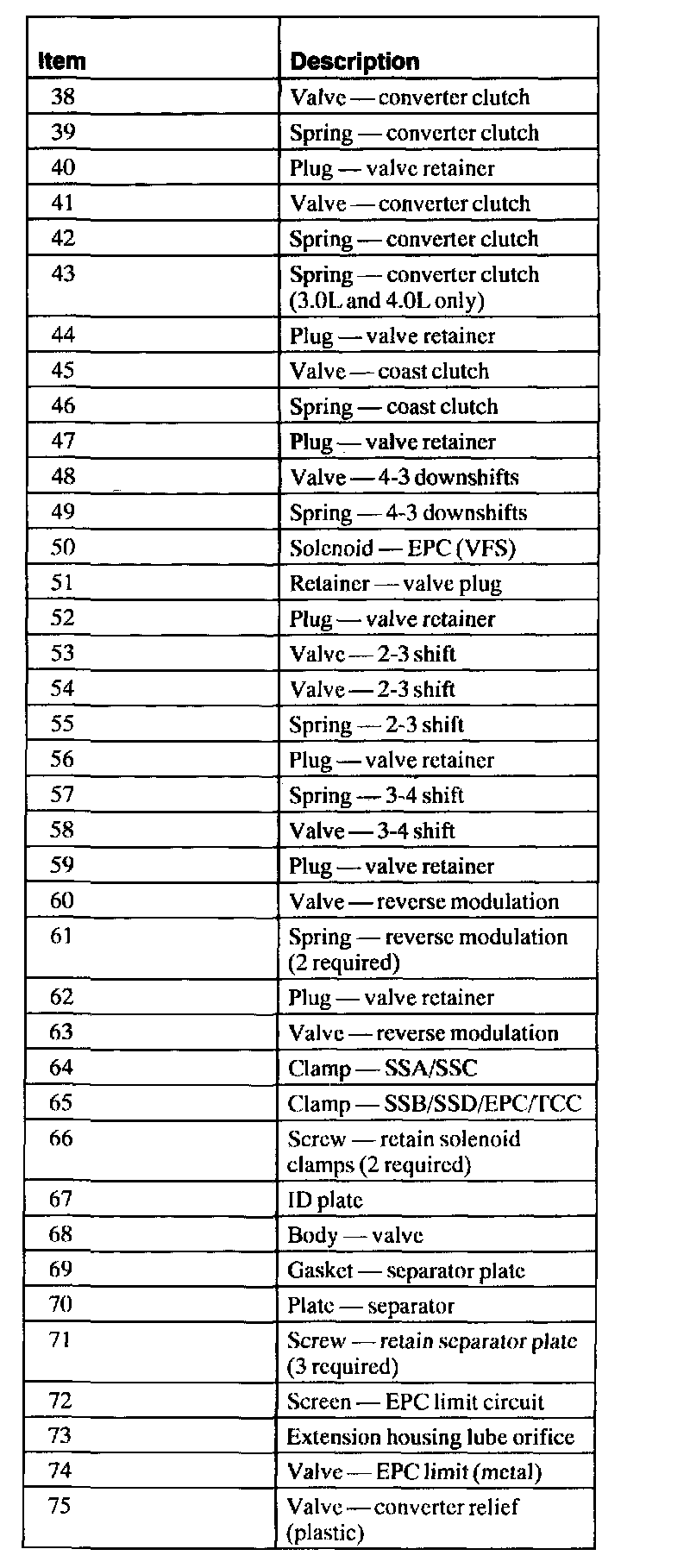 | Item | Description |
|---|---|
| 38 | Valve — converter clutch |
| 39 | Spring — converter clutch |
| 40 | Plug — valve retainer |
| 41 | Valve — converter clutch |
| 42 | Spring — converter clutch |
| 43 | Spring — converter clutch (3.0L and 4.0L only) |
| 44 | Plug — valve retainer |
| 45 | Valve — coast clutch |
| 46 | Spring — coast clutch |
| 47 | Plug — valve retainer |
| 48 | Valve — 4-3 downshifts |
| 49 | Spring — 4-3 downshifts |
| 50 | Solenoid — EPC (VFS) |
| 51 | Retainer — valve plug |
| 52 | Plug — valve retainer |
| 53 | Valve — 2-3 shift |
| 54 | Valve — 2-3 shift |
| 55 | Spring — 2-3 shift |
| 56 | Plug — valve retainer |
| 57 | Spring — 3-4 shift |
| 58 | Valve — 3-4 shift |
| 59 | Plug — valve retainer |
| 60 | Valve — reverse modulation |
| 61 | Spring — reverse modulation (2 required) |
| 62 | Plug — valve retainer |
| 63 | Valve — reverse modulation |
| 64 | Clamp — SSA/SSC |
| 65 | Clamp — SSB/SSD/EPC/TCC |
| 66 | Screw — retain solenoid clamps (2 required) |
| 67 | ID plate |
| 68 | Body — valve |
| 69 | Gasket — separator plate |
| 70 | Plate — separator |
| 71 | Screw — retain separator plate (3 required) |
| 72 | Screen — EPC limit circuit |
| 73 | Extension housing lube orifice |
| 74 | Valve — EPC limit (metal) |
| 75 | Valve — converter relief (plastic) |